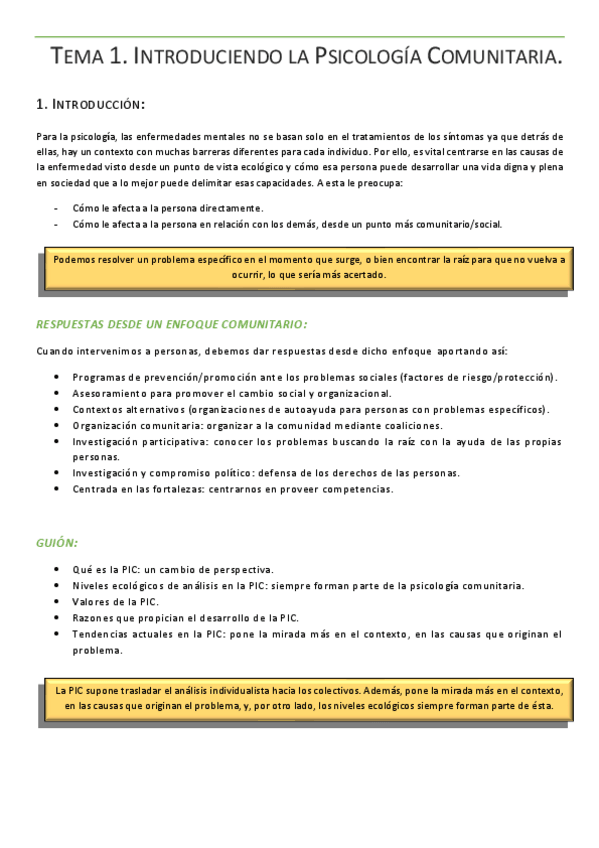 TEMA 1. INTRODUCIENDO LA PSICOLOGÍA COMUNITARIA.

1. INTRODUCCIÓN:

Para la psicología, las enfermedades mentales no se basan solo en el tratamientos de los síntomas ya que detrás de ellas, hay un contexto con muchas barreras diferentes para cada individuo. Por ello, es vital centrarse en las causas de la enfermedad visto desde un punto de vista ecológico y cómo esa persona puede desarrollar una vida digna y plena en sociedad que a lo mejor puede delimitar esas capacidades. A esta le preocupa:

- Cómo le afecta a la persona directamente.
- Cómo le afecta a la persona en relación con los demás, desde un punto más comunitario/social.

Podemos resolver un problema específico en el momento que surge, o bien encontrar la raíz para que no vuelva a ocurrir, lo que sería más acertado.

RESPUESTAS DESDE UN ENFOQUE COMUNITARIO:

Cuando intervenimos a personas, debemos dar respuestas desde dicho enfoque aportando así:

• Programas de prevención/promoción ante los problemas sociales (factores de riesgo/protección).
• Asesoramiento para promover el cambio social y organizacional.
• Contextos alternativos (organizaciones de autoayuda para personas con problemas específicos).
• Organización comunitaria: organizar a la comunidad mediante coaliciones.
• Investigación participativa: conocer los problemas buscando la raíz con la ayuda de las propias personas.
• Investigación y compromiso político: defensa de los derechos de las personas.
• Centrada en las fortalezas: centrarnos en proveer competencias.

GUIÓN:

• Qué es la PIC: un cambio de perspectiva.
• Niveles ecológicos de análisis en la PIC: siempre forman parte de la psicología comunitaria.
• Valores de la PIC.
• Razones que propician el desarrollo de la PIC.
• Tendencias actuales en la PIC: pone la mirada más en el contexto, en las causas que originan el problema.

La PIC supone trasladar el análisis individualista hacia los colectivos. Además, pone la mirada más en el contexto, en las causas que originan el problema, y, por otro lado, los niveles ecológicos siempre forman parte de ésta.